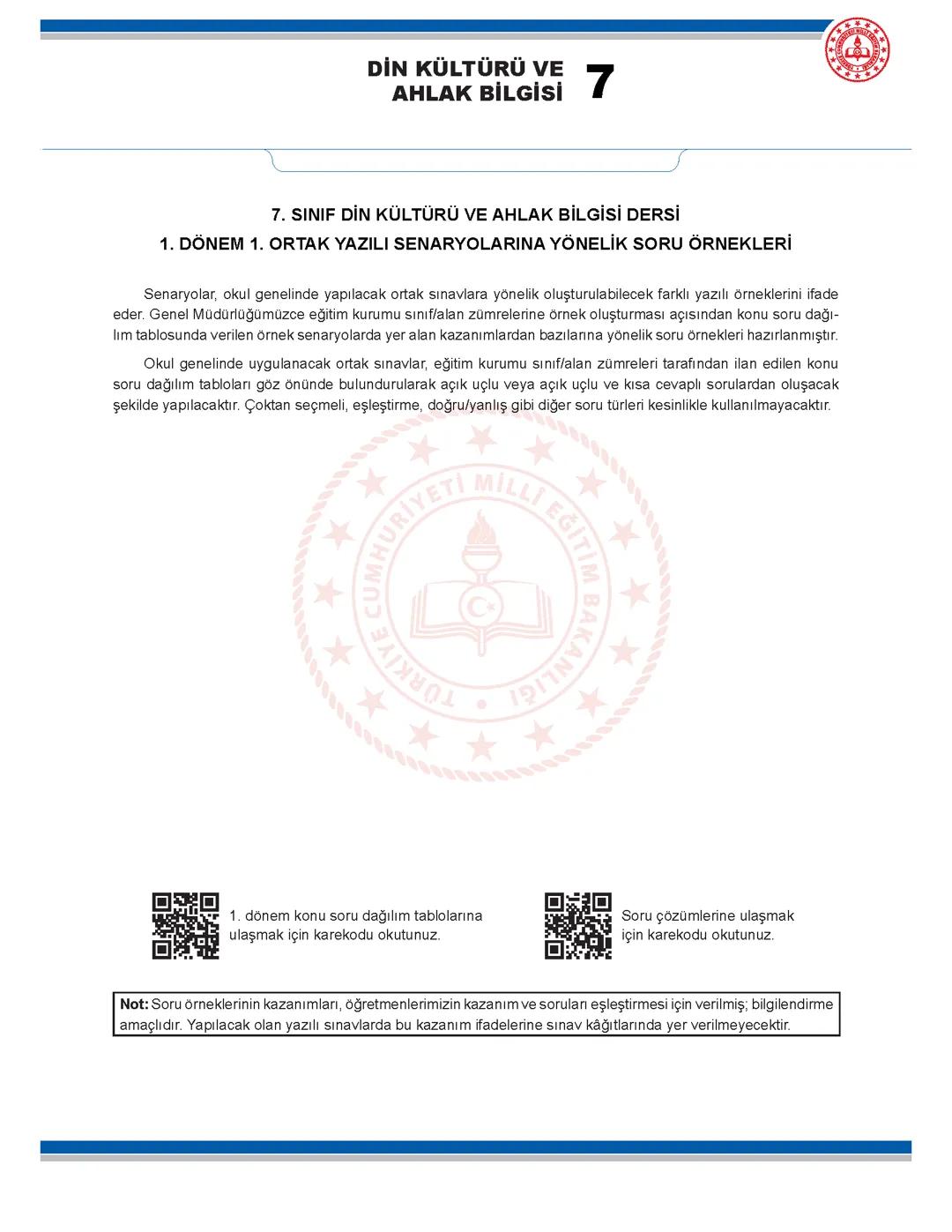 DİN KÜLTÜRÜ VE AHLAK BİLGİSİ 7

7. SINIF DİN KÜLTÜRÜ VE AHLAK BİLGİSİ DERSİ
1. DÖNEM 1. ORTAK YAZILI SENARYOLARINA YÖNELİK SORU ÖRNEKLERİ

Senaryolar, okul genelinde yapılacak ortak sınavlara yönelik oluşturulabilecek farklı yazılı örneklerini ifade eder. Genel Müdürlüğümüzce eğitim kurumu sınıf/alan zümrelerine örnek oluşturması açısından konu soru dağılım tablosunda verilen örnek senaryolarda yer alan kazanımlardan bazılarına yönelik soru örnekleri hazırlanmıştır.

Okul genelinde uygulanacak ortak sınavlar, eğitim kurumu sınıf/alan zümreleri tarafından ilan edilen konu soru dağılım tabloları göz önünde bulundurularak açık uçlu veya açık uçlu ve kısa cevaplı sorulardan oluşacak şekilde yapılacaktır. Çoktan seçmeli, eşleştirme, doğru/yanlış gibi diğer soru türleri kesinlikle kullanılmayacaktır.

TÜRKİYE CUMHURİYETİ MİLLÎ EĞİTİM BAKANLIĞI

1. dönem konu soru dağılım tablolarına ulaşmak için karekodu okutunuz.

Soru çözümlerine ulaşmak için karekodu okutunuz.

Not: Soru örneklerinin kazanımları, öğretmenlerimizin kazanım ve soruları eşleştirmesi için verilmiş; bilgilendirme amaçlıdır. Yapılacak olan yazılı sınavlarda bu kazanım ifadelerine sınav kâğıtlarında yer verilmeyecektir.